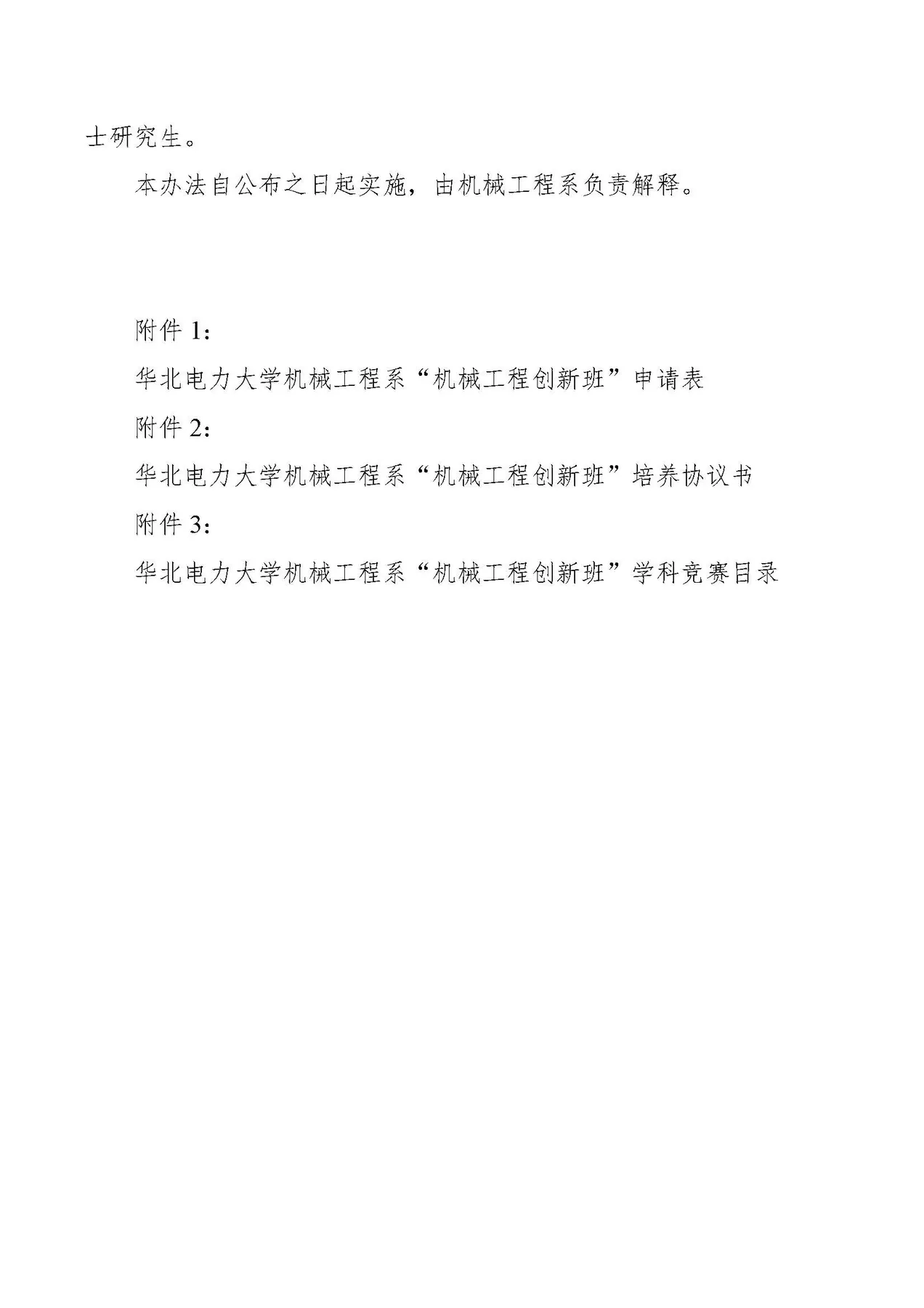 士研究生。

本办法自公布之日起实施，由机械工程系负责解释。

附件1：

华北电力大学机械工程系“机械工程创新班”申请表

附件2：

华北电力大学机械工程系“机械工程创新班”培养协议书

附件3：

华北电力大学机械工程系“机械工程创新班”学科竞赛目录